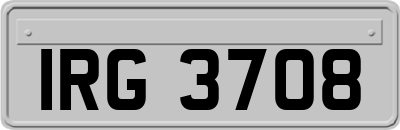 IRG 3708